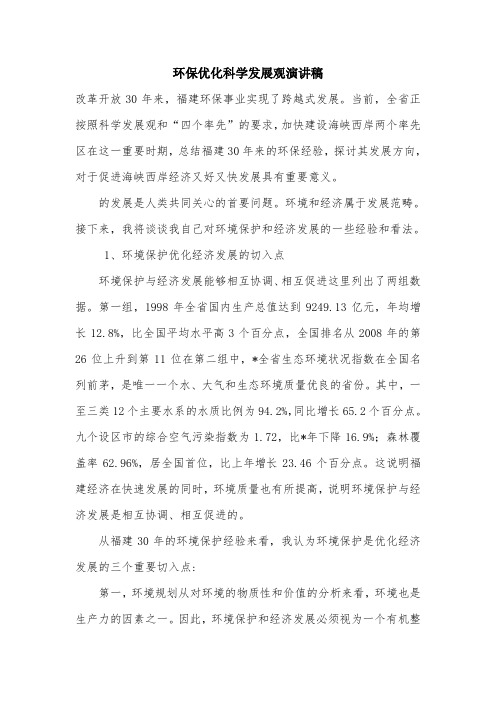 环保优化科学发展观演讲稿

改革开放 30 年来，福建环保事业实现了跨越式发展。当前，全省正按照科学发展观和“四个率先”的要求，加快建设海峡西岸两个率先区在这一重要时期，总结福建 30 年来的环保经验，探讨其发展方向，对于促进海峡西岸经济又好又快发展具有重要意义。

的发展是人类共同关心的首要问题。环境和经济属于发展范畴。接下来，我将谈谈我自己对环境保护和经济发展的一些经验和看法。

1、环境保护优化经济发展的切入点

环境保护与经济发展能够相互协调、相互促进这里列出了两组数据。第一组，1998 年全省国内生产总值达到 9249.13 亿元，年均增长 12.8%，比全国平均水平高 3 个百分点，全国排名从 2008 年的第 26 位上升到第 11 位在第二组中，*全省生态环境状况指数在全国名列前茅，是唯一一个水、大气和生态环境质量优良的省份。其中，一至三类 12 个主要水系的水质比例为 94.2%，同比增长 65.2 个百分点。九个设区市的综合空气污染指数为 1.72，比*年下降 16.9%；森林覆盖率 62.96%，居全国首位，比上年增长 23.46 个百分点。这说明福建经济在快速发展的同时，环境质量也有所提高，说明环境保护与经济发展是相互协调、相互促进的。

从福建 30 年的环境保护经验来看，我认为环境保护是优化经济发展的三个重要切入点：

第一，环境规划从对环境的物质性和价值的分析来看，环境也是生产力的因素之一。因此，环境保护和经济发展必须视为一个有机整